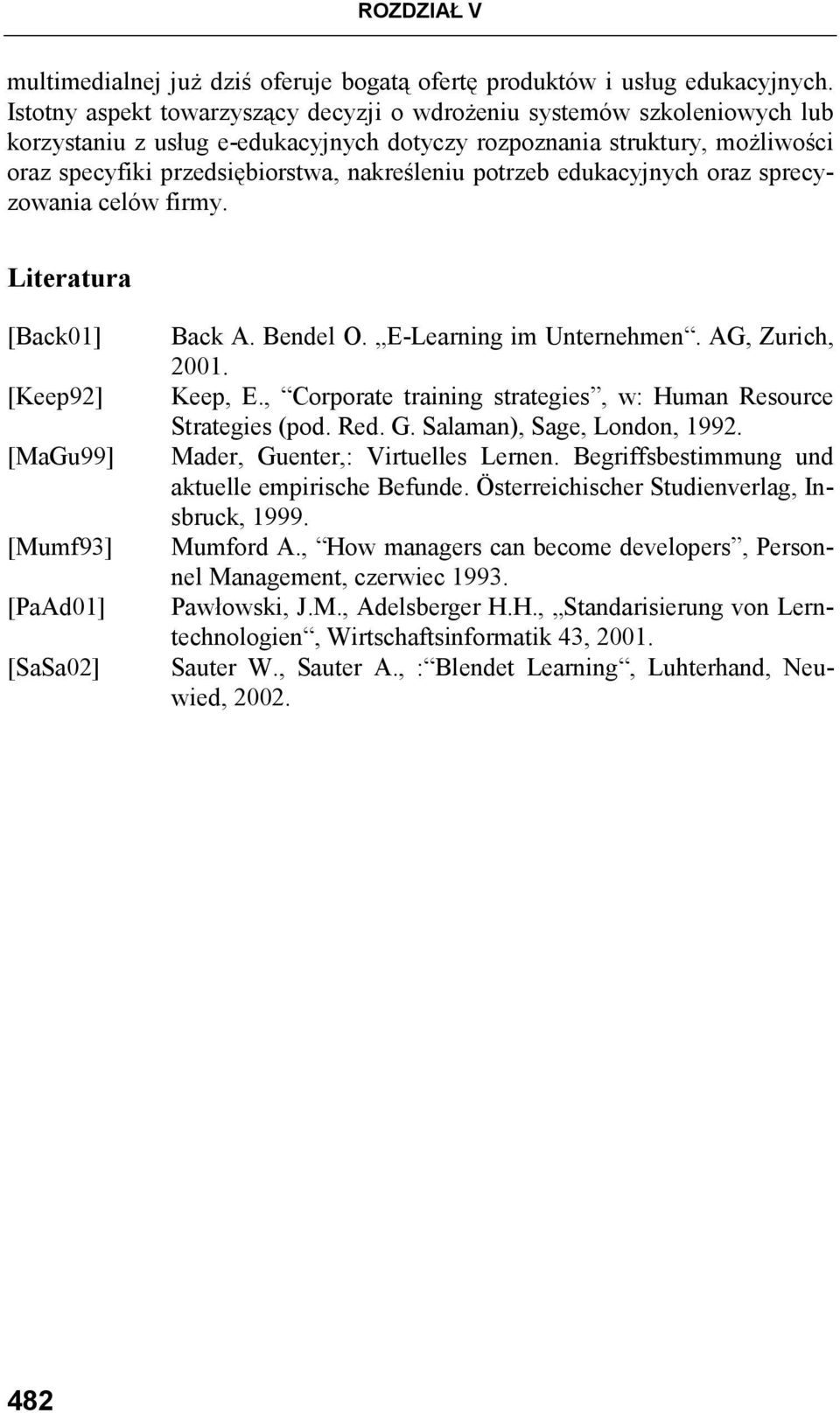 ROZDZIAŁ V

multimedialnej już dziś oferuje bogatą ofertę produktów i usług edukacyjnych. Istotny aspekt towarzyszący decyzji o wdrożeniu systemów szkoleniowych lub korzystaniu z usług e-edukacyjnych dotyczy rozpoznania struktury, możliwości oraz specyfiki przedsiębiorstwa, nakreśleniu potrzeb edukacyjnych oraz sprecyzowania celów firmy.

Literatura

[Back01] Back A. Bendel O. „E-Learning im Unternehmen“. AG, Zurich, 2001.

[Keep92] Keep, E., “Corporate training strategies”, w: Human Resource Strategies (pod. Red. G. Salaman), Sage, London, 1992.

[MaGu99] Mader, Guenter,: Virtuelles Lernen. Begriffsbestimmung und aktuelle empirische Befunde. Österreichischer Studienverlag, Insbruck, 1999.

[Mumf93] Mumford A., “How managers can become developers”, Personnel Management, czerwiec 1993.

[PaAd01] Pawłowski, J.M., Adelsberger H.H., „Standarisierung von Lerntechnologien“, Wirtschaftsinformatik 43, 2001.

[SaSa02] Sauter W., Sauter A., :“Blendet Learning“, Luhterhand, Neuwied, 2002.

482